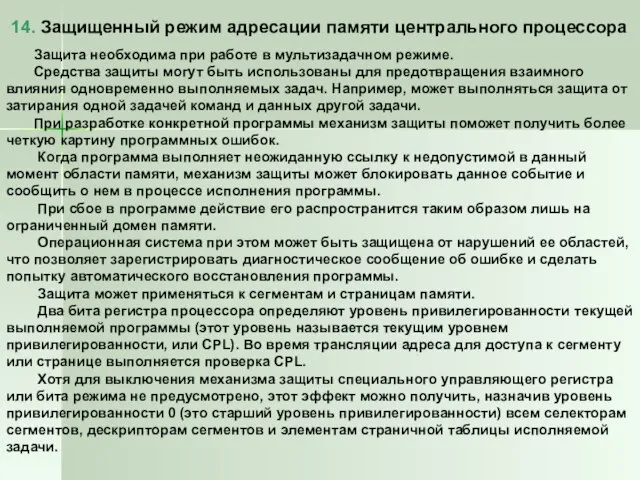 14. Защищенный режим адресации памяти центрального процессора

Защита необходима при работе в мультизадачном режиме.

Средства защиты могут быть использованы для предотвращения взаимного влияния одновременно выполняемых задач. Например, может выполняться защита от затирания одной задачей команд и данных другой задачи.

При разработке конкретной программы механизм защиты поможет получить более четкую картину программных ошибок.

Когда программа выполняет неожиданную ссылку к недопустимой в данный момент области памяти, механизм защиты может блокировать данное событие и сообщить о нем в процессе исполнения программы.

При сбое в программе действие его распространится таким образом лишь на ограниченный домен памяти.

Операционная система при этом может быть защищена от нарушений ее областей, что позволяет зарегистрировать диагностическое сообщение об ошибке и сделать попытку автоматического восстановления программы.

Защита может применяться к сегментам и страницам памяти.

Два бита регистра процессора определяют уровень привилегированности текущей выполняемой программы (этот уровень называется текущим уровнем привилегированности, или CPL). Во время трансляции адреса для доступа к сегменту или странице выполняется проверка CPL.

Хотя для выключения механизма защиты специального управляющего регистра или бита режима не предусмотрено, этот эффект можно получить, назначив уровень привилегированности 0 (это старший уровень привилегированности) всем селекторам сегментов, дескрипторам сегментов и элементам страничной таблицы исполняемой задачи.